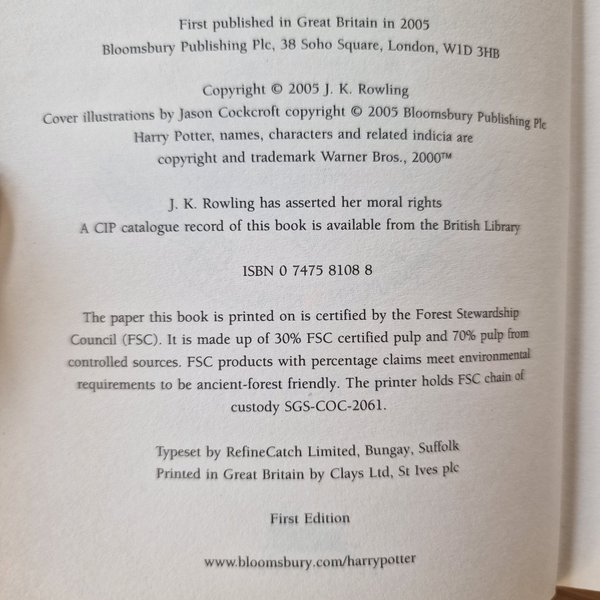 First published in Great Britain in 2005
Bloomsbury Publishing Plc, 38 Soho Square, London, W1D 3HB

Copyright © 2005 J. K. Rowling
Cover illustrations by Jason Cockcroft copyright © 2005 Bloomsbury Publishing Plc
Harry Potter, names, characters and related indicia are copyright and trademark Warner Bros., 2000™

J. K. Rowling has asserted her moral rights
A CIP catalogue record of this book is available from the British Library

ISBN 0 7475 8108 8

The paper this book is printed on is certified by the Forest Stewardship Council (FSC). It is made up of 30% FSC certified pulp and 70% pulp from controlled sources. FSC products with percentage claims meet environmental requirements to be ancient-forest friendly. The printer holds FSC chain of custody SGS-COC-2061.

Typeset by RefineCatch Limited, Bungay, Suffolk
Printed in Great Britain by Clays Ltd, St Ives plc

First Edition

www.bloomsbury.com/harrypotter